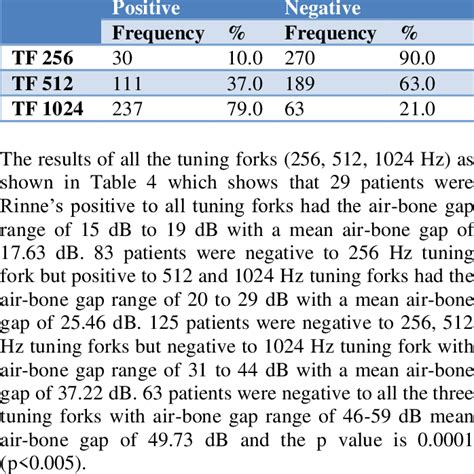 |  | Positive |  | Negative |  |
|---|---|---|---|---|
|  | Frequency | % | Frequency | % |
| TF 256 | 30 | 10.0 | 270 | 90.0 |
| TF 512 | 111 | 37.0 | 189 | 63.0 |
| TF 1024 | 237 | 79.0 | 63 | 21.0 |

The results of all the tuning forks (256, 512, 1024 Hz) as shown in Table 4 which shows that 29 patients were Rinne's positive to all tuning forks had the air-bone gap range of 15 dB to 19 dB with a mean air-bone gap of 17.63 dB. 83 patients were negative to 256 Hz tuning fork but positive to 512 and 1024 Hz tuning forks had the air-bone gap range of 20 to 29 dB with a mean air-bone gap of 25.46 dB. 125 patients were negative to 256, 512 Hz tuning forks but negative to 1024 Hz tuning fork with air-bone gap range of 31 to 44 dB with a mean air-bone gap of 37.22 dB. 63 patients were negative to all the three tuning forks with air-bone gap range of 46-59 dB mean air-bone gap of 49.73 dB and the p value is 0.0001 (p<0.005).